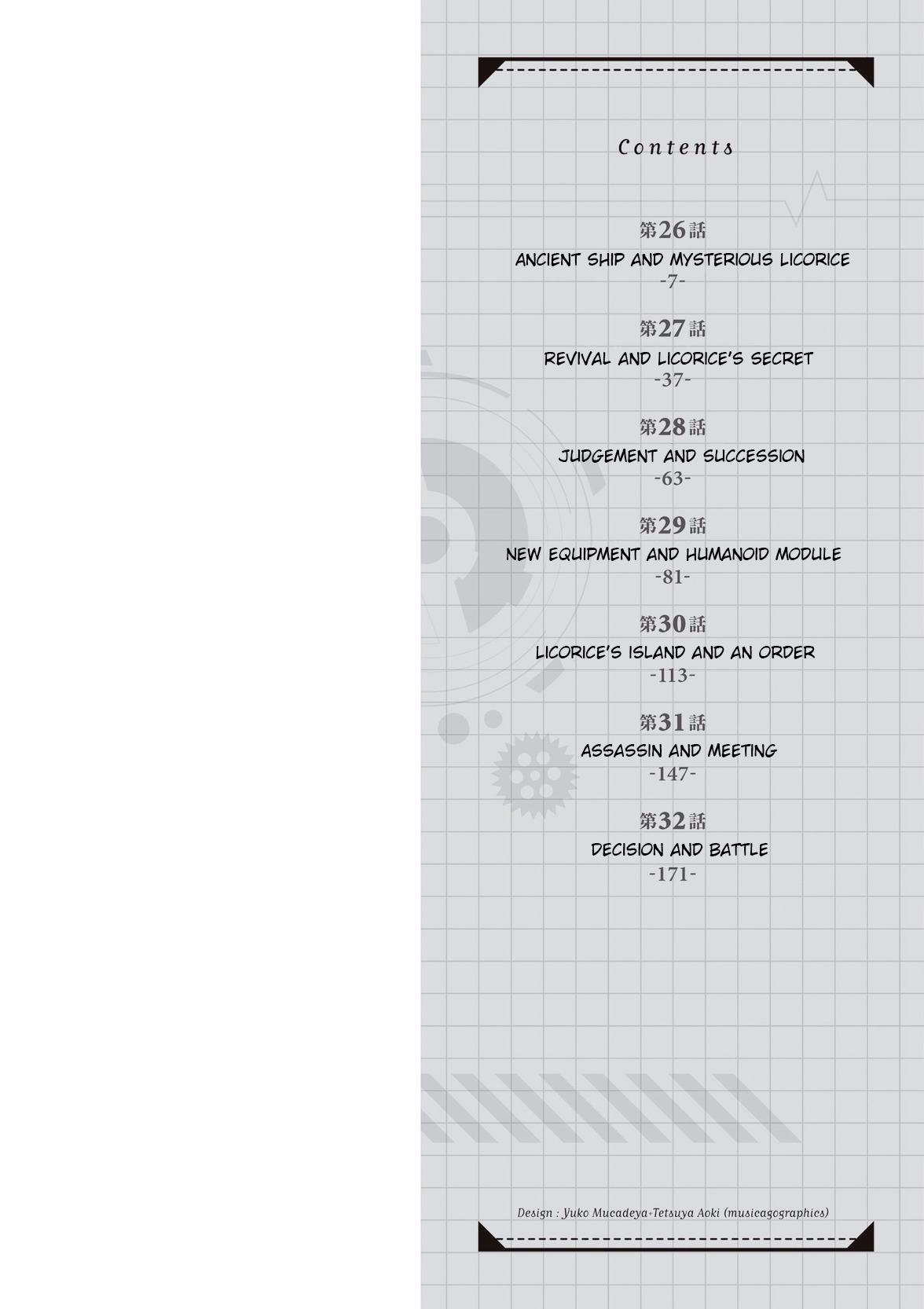 Contents

第26話
ANCIENT SHIP AND MYSTERIOUS LICORICE
-7-

第27話
REVIVAL AND LICORICE'S SECRET
-37-

第28話
JUDGEMENT AND SUCCESSION
-63-

第29話
NEW EQUIPMENT AND HUMANOID MODULE
-81-

第30話
LICORICE'S ISLAND AND AN ORDER
-113-

第31話
ASSASSIN AND MEETING
-147-

第32話
DECISION AND BATTLE
-171-

Design : Yuko Mucadeya+Tetsuya Aoki (musicagographics)